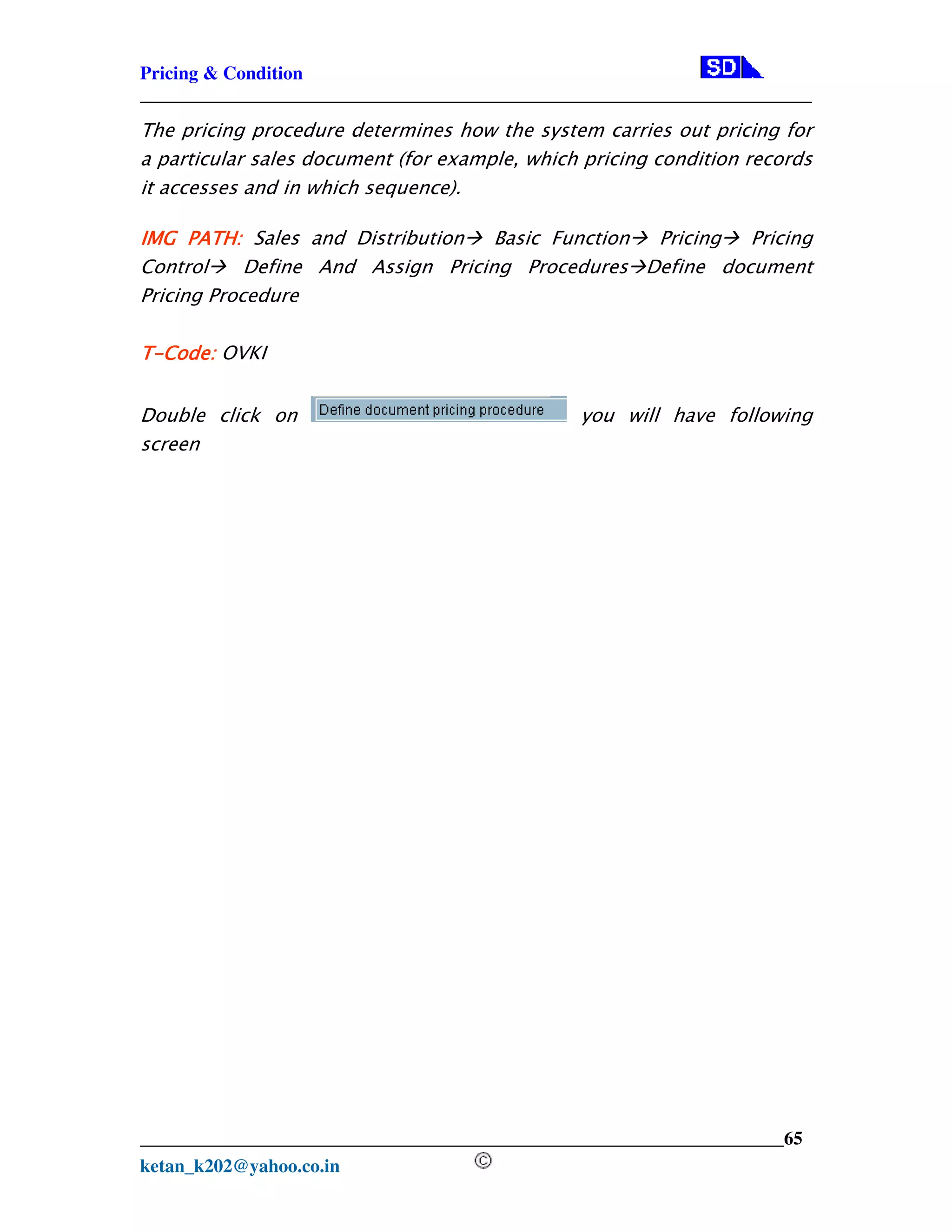 Pricing & Condition

SD

The pricing procedure determines how the system carries out pricing for a particular sales document (for example, which pricing condition records it accesses and in which sequence).

IMG PATH: Sales and Distribution→ Basic Function→ Pricing→ Pricing Control→ Define And Assign Pricing Procedures→Define document Pricing Procedure

T-Code: OVKI

Double click on Define document pricing procedure you will have following screen

65

ketan_k202@yahoo.co.in ©